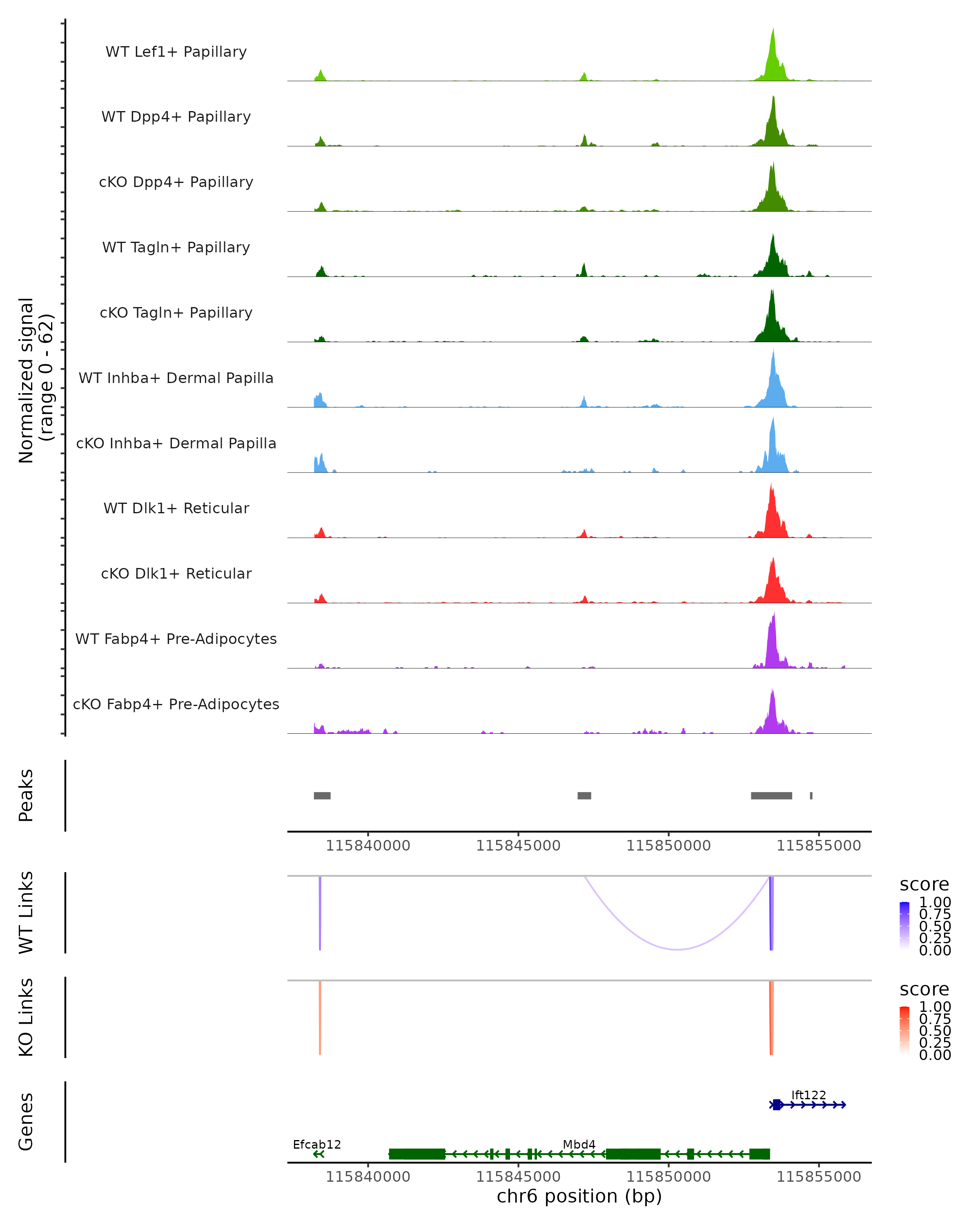 Normalized signal
(range 0 - 62)

WT Lef1+ Papillary
WT Dpp4+ Papillary
cKO Dpp4+ Papillary
WT Tagln+ Papillary
cKO Tagln+ Papillary
WT Inhba+ Dermal Papilla
cKO Inhba+ Dermal Papilla
WT Dlk1+ Reticular
cKO Dlk1+ Reticular
WT Fabp4+ Pre-Adipocytes
cKO Fabp4+ Pre-Adipocytes

Peaks

115840000 115845000 115850000 115855000

WT Links
score
1.00
0.75
0.50
0.25
0.00

KO Links
score
1.00
0.75
0.50
0.25
0.00

Genes
Ift122
Efcab12
Mbd4

115840000 115845000 115850000 115855000
chr6 position (bp)